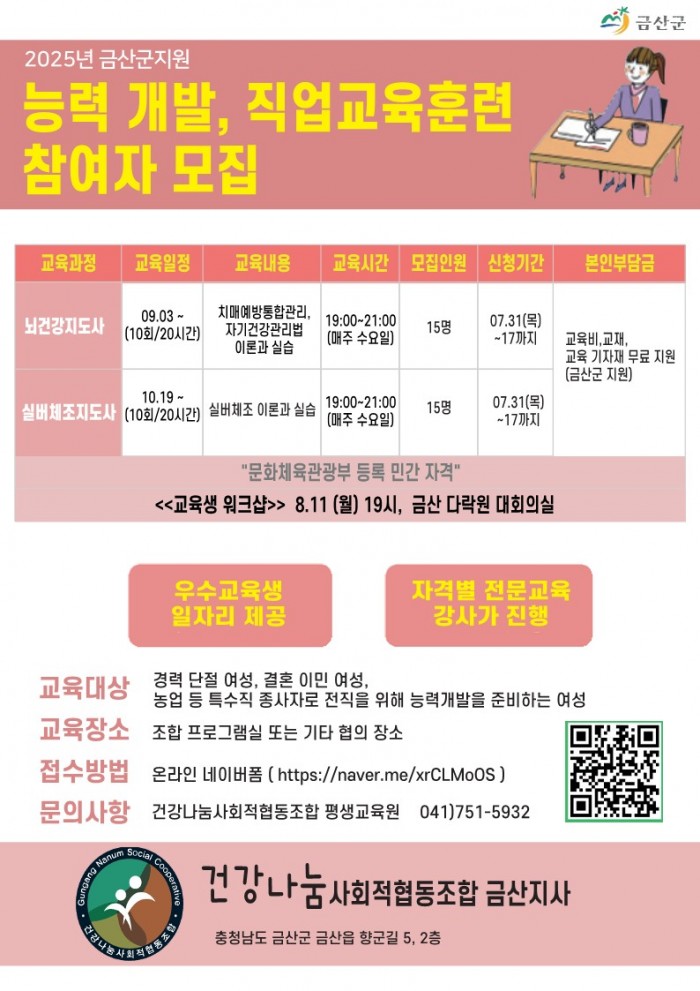 금산군

2025년 금산군지원

능력 개발, 직업교육훈련 참여자 모집

| 교육과정 | 교육일정 | 교육내용 | 교육시간 | 모집인원 | 신청기간 | 본인부담금 |
|---|---|---|---|---|---|---|
| 뇌건강지도사 | 09.03 ~ (10회/20시간) | 치매예방통합관리, 자기건강관리법 이론과 실습 | 19:00~21:00 (매주 수요일) | 15명 | 07.31(목) ~17까지 | 교육비,교재, 교육 기자재 무료 지원 (금산군 지원) |
| 실버체조지도사 | 10.19 ~ (10회/20시간) | 실버체조 이론과 실습 | 19:00~21:00 (매주 수요일) | 15명 | 07.31(목) ~17까지 | |

"문화체육관광부 등록 민간 자격"

<<교육생 워크샵>> 8.11 (월) 19시, 금산 다락원 대회의실

우수교육생 일자리 제공

자격별 전문교육 강사가 진행

교육대상 경력 단절 여성, 결혼 이민 여성, 농업 등 특수직 종사자로 전직을 위해 능력개발을 준비하는 여성

교육장소 조합 프로그램실 또는 기타 협의 장소

접수방법 온라인 네이버폼 ( https://naver.me/xrCLMoOS )

문의사항 건강나눔사회적협동조합 평생교육원 041)751-5932

Gungang Nanum Social Cooperative
건강나눔사회적협동조합

건강나눔사회적협동조합 금산지사

충청남도 금산군 금산읍 향군길 5, 2층